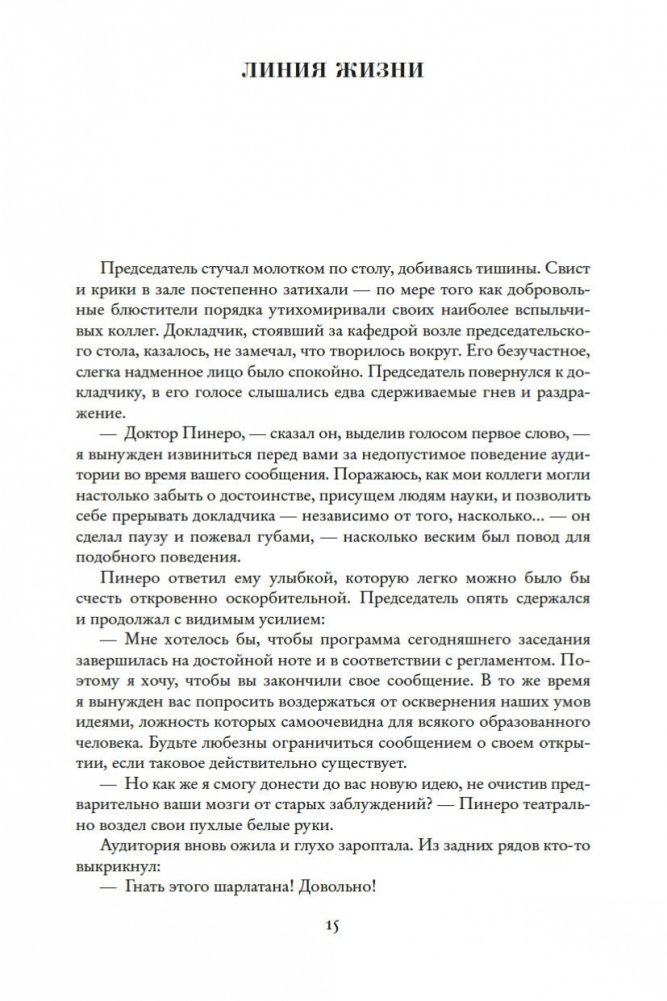 ЛИНИЯ ЖИЗНИ

Председатель стучал молотком по столу, добиваясь тишины. Свист и крики в зале постепенно затихали — по мере того как добровольные блюстители порядка утихомиривали своих наиболее вспыльчивых коллег. Докладчик, стоявший за кафедрой возле председательского стола, казалось, не замечал, что творилось вокруг. Его безучастное, слегка надменное лицо было спокойно. Председатель повернулся к докладчику, в его голосе слышались едва сдерживаемые гнев и раздражение.

— Доктор Пинеро, — сказал он, выделив голосом первое слово, — я вынужден извиниться перед вами за недопустимое поведение аудитории во время вашего сообщения. Поражаюсь, как мои коллеги могли настолько забыть о достоинстве, присущем людям науки, и позволить себе прерывать докладчика — независимо от того, насколько... — он сделал паузу и пожевал губами, — насколько веским был повод для подобного поведения.

Пинеро ответил ему улыбкой, которую легко можно было бы счесть откровенно оскорбительной. Председатель опять сдержался и продолжал с видимым усилием:

— Мне хотелось бы, чтобы программа сегодняшнего заседания завершилась на достойной ноте и в соответствии с регламентом. Поэтому я хочу, чтобы вы закончили свое сообщение. В то же время я вынужден вас попросить воздержаться от осквернения наших умов идеями, ложность которых самоочевидна для всякого образованного человека. Будьте любезны ограничиться сообщением о своем открытии, если таковое действительно существует.

— Но как же я смогу донести до вас новую идею, не очистив предварительно ваши мозги от старых заблуждений? — Пинеро театрально воздел свои пухлые белые руки.

Аудитория вновь ожила и глухо зароптала. Из задних рядов кто-то выкрикнул:

— Гнать этого шарлатана! Довольно!

15